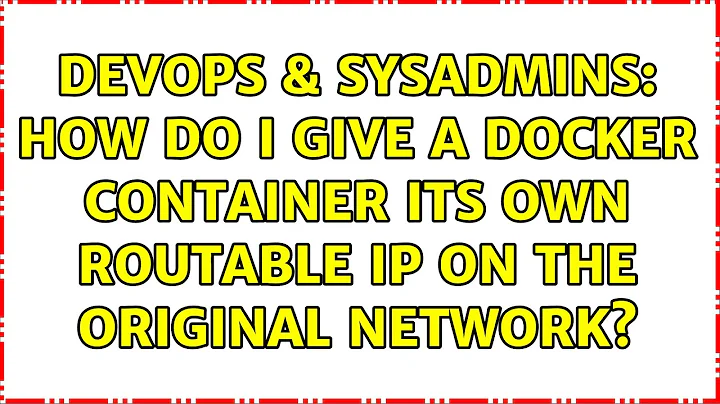 DEVOPS & SYSADMINS: HOW DO I GIVE A DOCKER CONTAINER ITS OWN ROUTABLE IP ON THE ORIGINAL NETWORK?